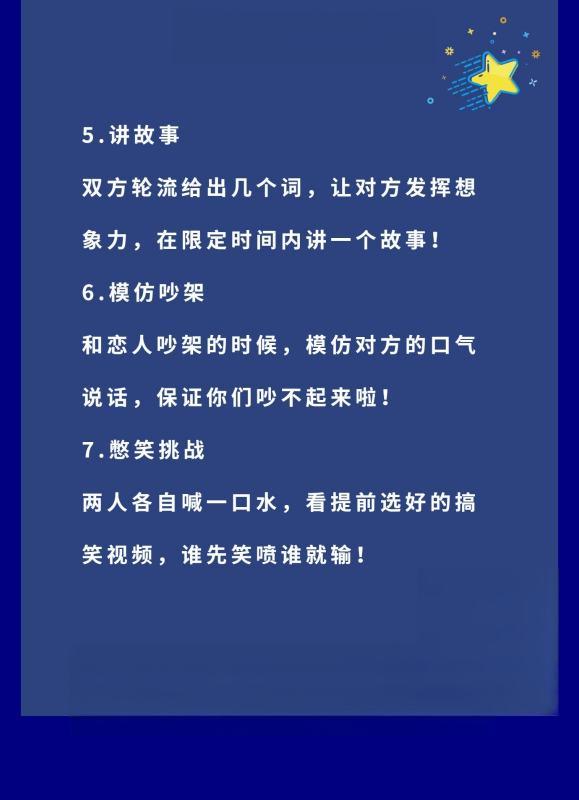 5.讲故事

双方轮流给出几个词，让对方发挥想象力，在限定时间内讲一个故事！

6.模仿吵架

和恋人吵架的时候，模仿对方的口气说话，保证你们吵不起来啦！

7.憋笑挑战

两人各自喊一口水，看提前选好的搞笑视频，谁先笑喷谁就输！